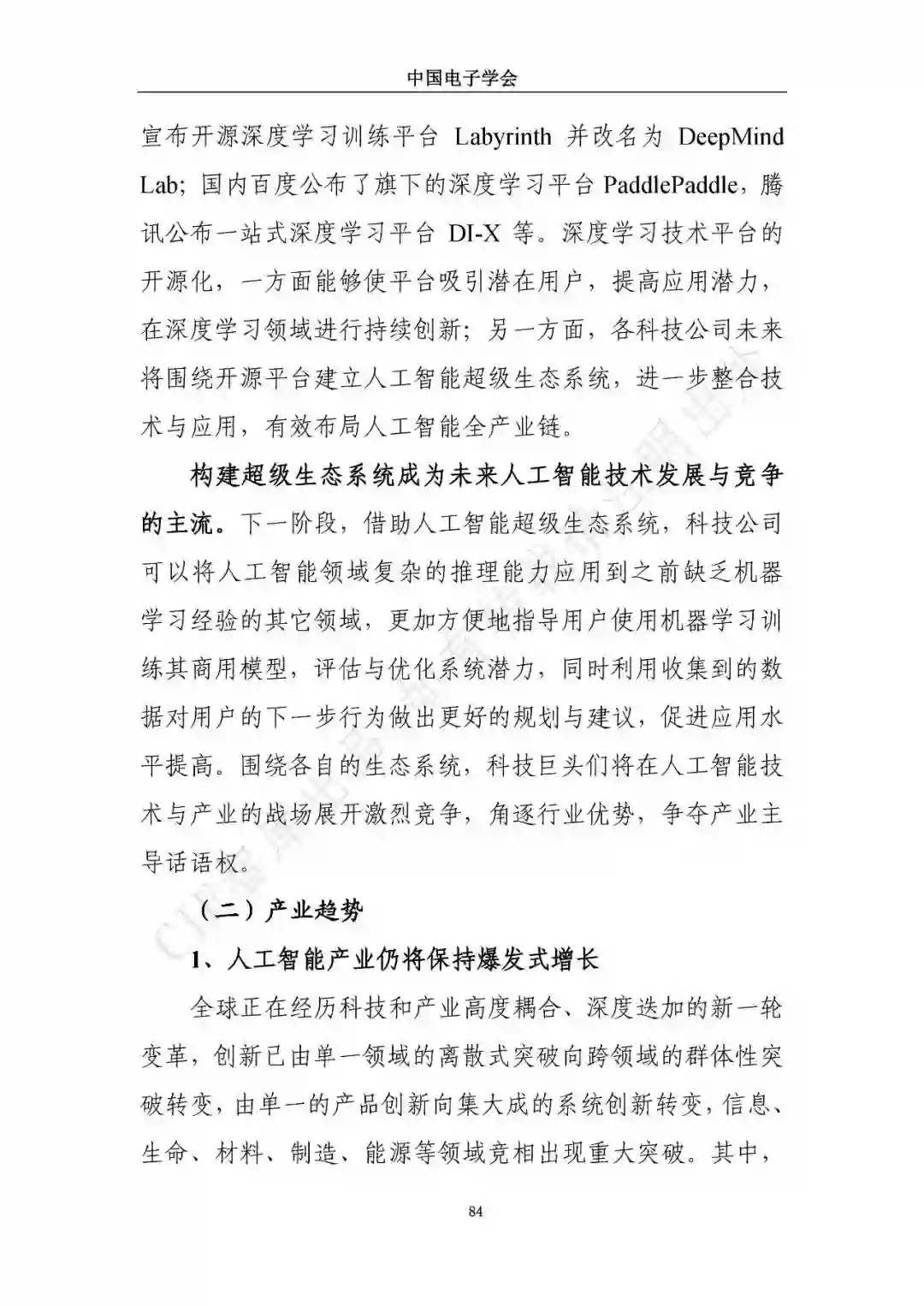 中国电子学会

宣布开源深度学习训练平台 Labyrinth 并改名为 DeepMind Lab；国内百度公布了旗下的深度学习平台 PaddlePaddle，腾讯公布一站式深度学习平台 DI-X 等。深度学习技术平台的开源化，一方面能够使平台吸引潜在用户，提高应用潜力，在深度学习领域进行持续创新；另一方面，各科技公司未来将围绕开源平台建立人工智能超级生态系统，进一步整合技术与应用，有效布局人工智能全产业链。

构建超级生态系统成为未来人工智能技术发展与竞争的主流。下一阶段，借助人工智能超级生态系统，科技公司可以将人工智能领域复杂的推理能力应用到之前缺乏机器学习经验的其它领域，更加方便地指导用户使用机器学习训练其商用模型，评估与优化系统潜力，同时利用收集到的数据对用户的下一步行为做出更好的规划与建议，促进应用水平提高。围绕各自的生态系统，科技巨头们将在人工智能技术与产业的战场展开激烈竞争，角逐行业优势，争夺产业主导话语权。

（二）产业趋势

1、人工智能产业仍将保持爆发式增长

全球正在经历科技和产业高度耦合、深度迭加的新一轮变革，创新已由单一领域的离散式突破向跨领域的群体性突破转变，由单一的产品创新向集大成的系统创新转变，信息、生命、材料、制造、能源等领域竞相出现重大突破。其中，

84